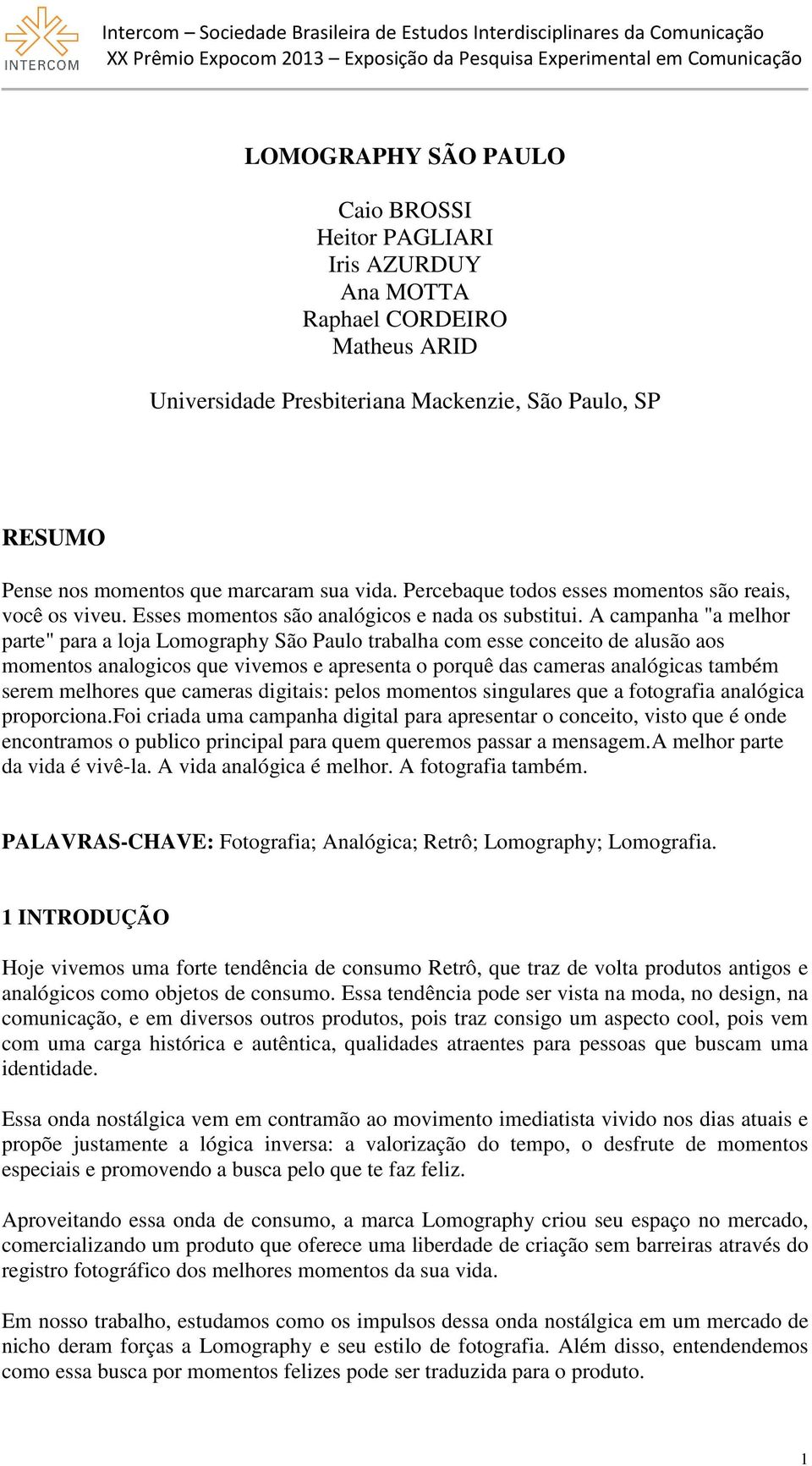 INTERCOM

Intercom – Sociedade Brasileira de Estudos Interdisciplinares da Comunicação
XX Prêmio Expocom 2013 – Exposição da Pesquisa Experimental em Comunicação

LOMOGRAPHY SÃO PAULO

Caio BROSSI
Heitor PAGLIARI
Iris AZURDUY
Ana MOTTA
Raphael CORDEIRO
Matheus ARID

Universidade Presbiteriana Mackenzie, São Paulo, SP

RESUMO

Pense nos momentos que marcaram sua vida. Percebaque todos esses momentos são reais, você os viveu. Esses momentos são analógicos e nada os substitui. A campanha "a melhor parte" para a loja Lomography São Paulo trabalha com esse conceito de alusão aos momentos analogicos que vivemos e apresenta o porquê das cameras analógicas também serem melhores que cameras digitais: pelos momentos singulares que a fotografia analógica proporciona.Foi criada uma campanha digital para apresentar o conceito, visto que é onde encontramos o publico principal para quem queremos passar a mensagem.A melhor parte da vida é vivê-la. A vida analógica é melhor. A fotografia também.

PALAVRAS-CHAVE: Fotografia; Analógica; Retrô; Lomography; Lomografia.

1 INTRODUÇÃO

Hoje vivemos uma forte tendência de consumo Retrô, que traz de volta produtos antigos e analógicos como objetos de consumo. Essa tendência pode ser vista na moda, no design, na comunicação, e em diversos outros produtos, pois traz consigo um aspecto cool, pois vem com uma carga histórica e autêntica, qualidades atraentes para pessoas que buscam uma identidade.

Essa onda nostálgica vem em contramão ao movimento imediatista vivido nos dias atuais e propõe justamente a lógica inversa: a valorização do tempo, o desfrute de momentos especiais e promovendo a busca pelo que te faz feliz.

Aproveitando essa onda de consumo, a marca Lomography criou seu espaço no mercado, comercializando um produto que oferece uma liberdade de criação sem barreiras através do registro fotográfico dos melhores momentos da sua vida.

Em nosso trabalho, estudamos como os impulsos dessa onda nostálgica em um mercado de nicho deram forças a Lomography e seu estilo de fotografia. Além disso, entendendemos como essa busca por momentos felizes pode ser traduzida para o produto.

1